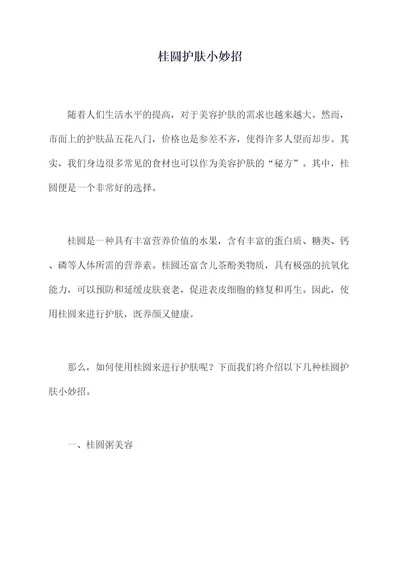 桂圆护肤小妙招

随着人们生活水平的提高，对于美容护肤的需求也越来越大。然而，市面上的护肤品五花八门，价格也是参差不齐，使得许多人望而却步。其实，我们身边很多常见的食材也可以作为美容护肤的“秘方”。其中，桂圆便是一个非常好的选择。

桂圆是一种具有丰富营养价值的水果，含有丰富的蛋白质、糖类、钙、磷等人体所需的营养素。桂圆还富含儿茶酚类物质，具有极强的抗氧化能力，可以预防和延缓皮肤衰老，促进表皮细胞的修复和再生。因此，使用桂圆来进行护肤，既养颜又健康。

那么，如何使用桂圆来进行护肤呢？下面我们将介绍以下几种桂圆护肤小妙招。

一、桂圆粥美容